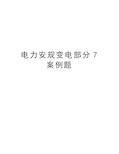 电力安规变电部分 7 案例题